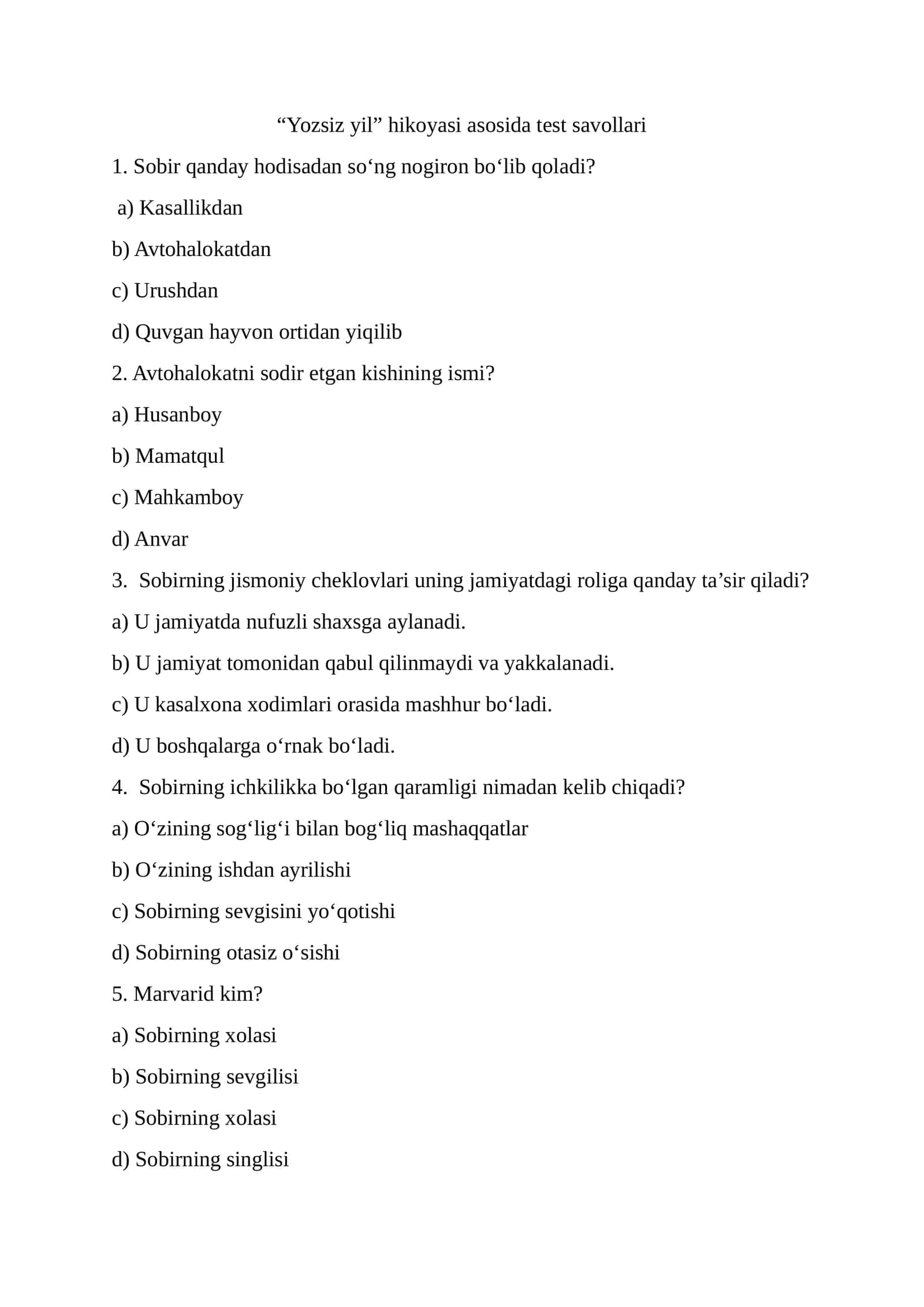 "Yozsiz yil" hikoyasi asosida test savollari

1. Sobir qanday hodisadan so'ng nogiron bo'lib qoladi?

a) Kasallikdan

b) Avtohalokatdan

c) Urushdan

d) Quvgan hayvon ortidan yiqilib

2. Avtohalokatni sodir etgan kishining ismi?

a) Husanboy

b) Mamatqul

c) Mahkamboy

d) Anvar

3. Sobirning jismoniy cheklovlari uning jamiyatdagi roliga qanday ta'sir qiladi?

a) U jamiyatda nufuzli shaxsga aylanadi.

b) U jamiyat tomonidan qabul qilinmaydi va yakkalanadi.

c) U kasalxona xodimlari orasida mashhur bo'ladi.

d) U boshqalarga o'rnak bo'ladi.

4. Sobirning ichkilikka bo'lgan qaramligi nimadan kelib chiqadi?

a) O'zining sog'lig'i bilan bog'liq mashaqqatlar

b) O'zining ishdan ayrilishi

c) Sobirning sevgisini yo'qotishi

d) Sobirning otasiz o'sishi

5. Marvarid kim?

a) Sobirning xolasi

b) Sobirning sevgilisi

c) Sobirning xolasi

d) Sobirning singlisi